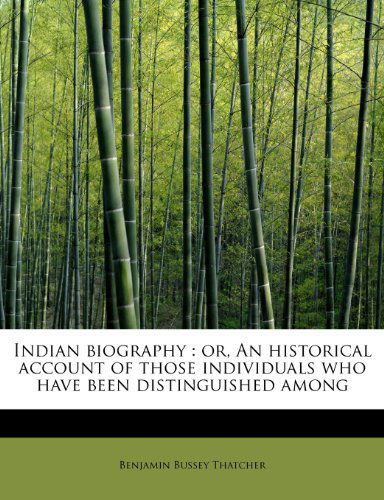 Indian biography : or, An historical account of those individuals who have been distinguished among

Benjamin Bussey Thatcher